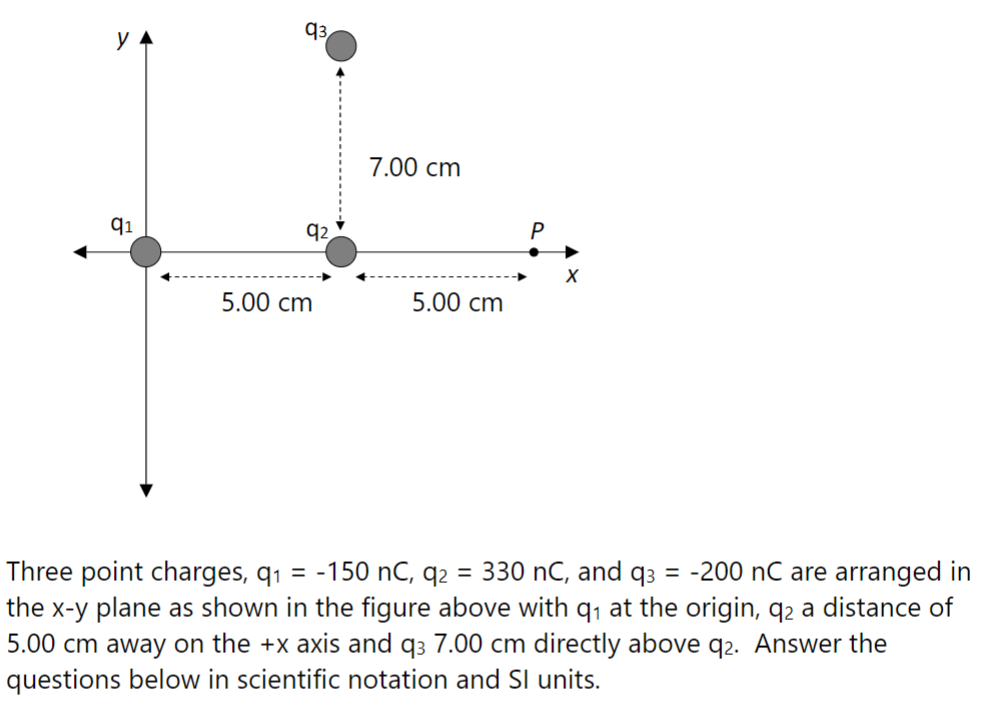 y
$q_3$
7.00 cm
$q_1$
$q_2$
P
x
5.00 cm
5.00 cm

Three point charges, $q_1$ = -150 nC, $q_2$ = 330 nC, and $q_3$ = -200 nC are arranged in the x-y plane as shown in the figure above with $q_1$ at the origin, $q_2$ a distance of 5.00 cm away on the +x axis and $q_3$ 7.00 cm directly above $q_2$. Answer the questions below in scientific notation and SI units.